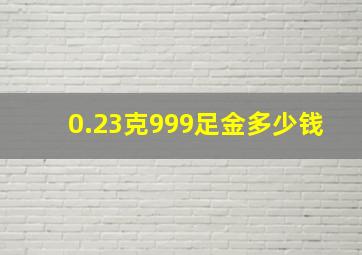 0.23克999足金多少钱